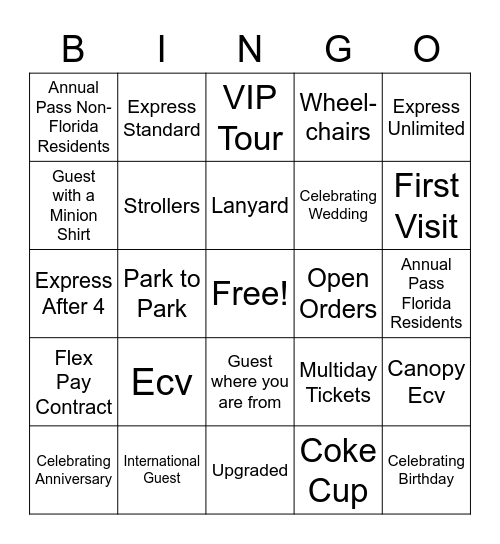 | B | I | N | G | O |
|---|---|---|---|---|
| Annual Pass Non-Florida Residents | Express Standard | VIP Tour | Wheelchairs | Express Unlimited |
| Guest with a Minion Shirt | Strollers | Lanyard | Celebrating Wedding | First Visit |
| Express After 4 | Park to Park | Free! | Open Orders | Annual Pass Florida Residents |
| Flex Pay Contract | Ecv | Guest where you are from | Multiday Tickets | Canopy Ecv |
| Celebrating Anniversary | International Guest | Upgraded | Coke Cup | Celebrating Birthday |